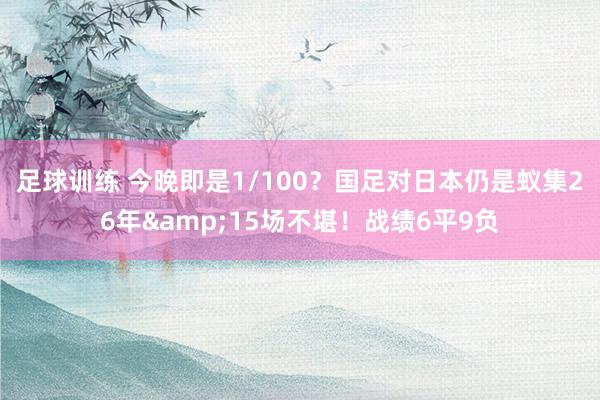 足球训练 今晚即是1/100？国足对日本仍是蚁集26年&amp;15场不堪！战绩6平9负